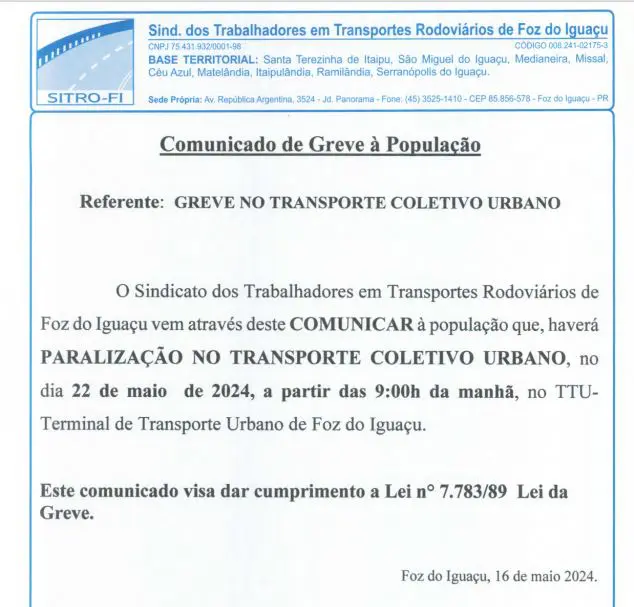 SITRO-FI

Sind. dos Trabalhadores em Transportes Rodoviários de Foz do Iguaçu
CNPJ 75.431.932/0001-98
CÓDIGO 008.241-02175-3
BASE TERRITORIAL: Santa Terezinha de Itaipu, São Miguel do Iguaçu, Medianeira, Missal, Céu Azul, Matelândia, Itaipulândia, Ramilândia, Serranópolis do Iguaçu.
Sede Própria: Av. República Argentina, 3524 - Jd. Panorama - Fone: (45) 3525-1410 - CEP 85.856-578 - Foz do Iguaçu - PR

Comunicado de Greve à População

Referente: GREVE NO TRANSPORTE COLETIVO URBANO

O Sindicato dos Trabalhadores em Transportes Rodoviários de Foz do Iguaçu vem através deste COMUNICAR à população que, haverá PARALIZAÇÃO NO TRANSPORTE COLETIVO URBANO, no dia 22 de maio de 2024, a partir das 9:00h da manhã, no TTU-Terminal de Transporte Urbano de Foz do Iguaçu.

Este comunicado visa dar cumprimento a Lei n° 7.783/89 Lei da Greve.

Foz do Iguaçu, 16 de maio 2024.